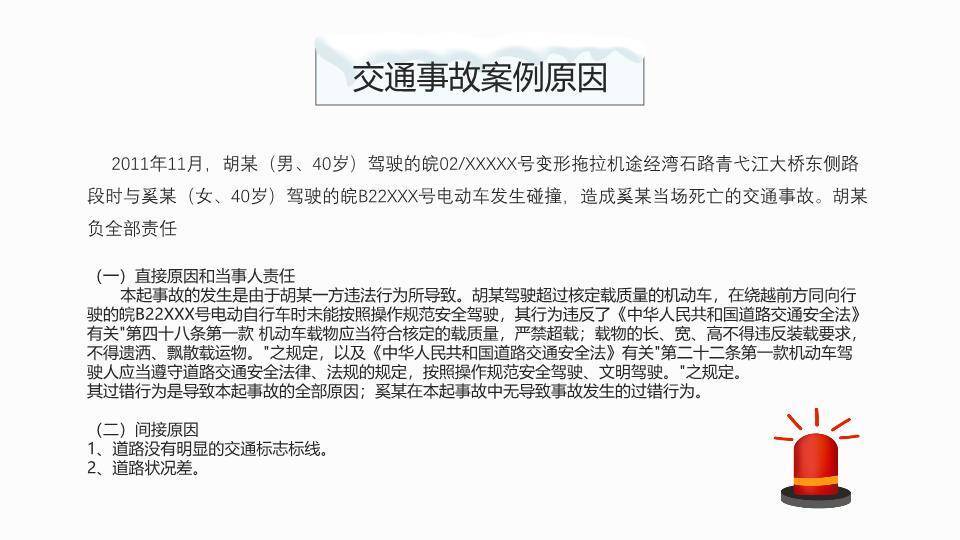 交通事故案例原因

2011年11月，胡某（男、40岁）驾驶的皖02/XXXXX号变形拖拉机途经湾石路青弋江大桥东侧路段时与奚某（女、40岁）驾驶的皖B22XXX号电动车发生碰撞，造成奚某当场死亡的交通事故。胡某负全部责任

（一）直接原因和当事人责任
本起事故的发生是由于胡某一方违法行为所导致。胡某驾驶超过核定载质量的机动车，在绕越前方同向行驶的皖B22XXX号电动自行车时未能按照操作规范安全驾驶，其行为违反了《中华人民共和国道路交通安全法》有关"第四十八条第一款 机动车载物应当符合核定的载质量，严禁超载；载物的长、宽、高不得违反装载要求，不得遗洒、飘散载运物。"之规定，以及《中华人民共和国道路交通安全法》有关"第二十二条第一款机动车驾驶人应当遵守道路交通安全法律、法规的规定，按照操作规范安全驾驶、文明驾驶。"之规定。
其过错行为是导致本起事故的全部原因；奚某在本起事故中无导致事故发生的过错行为。

（二）间接原因
1、道路没有明显的交通标志标线。
2、道路状况差。